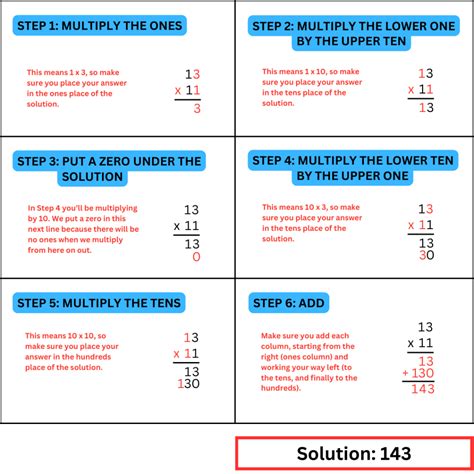 STEP 1: MULTIPLY THE ONES

This means 1 x 3, so make sure you place your answer in the ones place of the solution.

13
x 11
3

STEP 2: MULTIPLY THE LOWER ONE BY THE UPPER TEN

This means 1 x 10, so make sure you place your answer in the tens place of the solution.

13
x 11
13

STEP 3: PUT A ZERO UNDER THE SOLUTION

In Step 4 you'll be multiplying by 10. We put a zero in this next line because there will be no ones when we multiply from here on out.

13
x 11
13
0

STEP 4: MULTIPLY THE LOWER TEN BY THE UPPER ONE

This means 10 x 3, so make sure you place your answer in the tens place of the solution.

13
x 11
13
30

STEP 5: MULTIPLY THE TENS

This means 10 x 10, so make sure you place your answer in the hundreds place of the solution.

13
x 11
13
130

STEP 6: ADD

Make sure you add each column, starting from the right (ones column) and working your way left (to the tens, and finally to the hundreds).

13
x 11
13
+ 130
143

Solution: 143